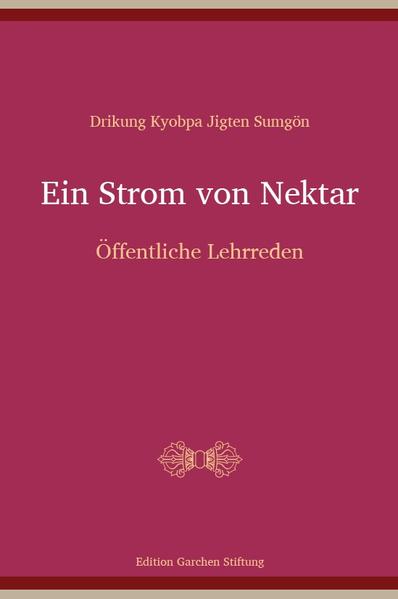 Drikung Kyobpa Jigten Sumgön

Ein Strom von Nektar

Öffentliche Lehrreden

Edition Garchen Stiftung